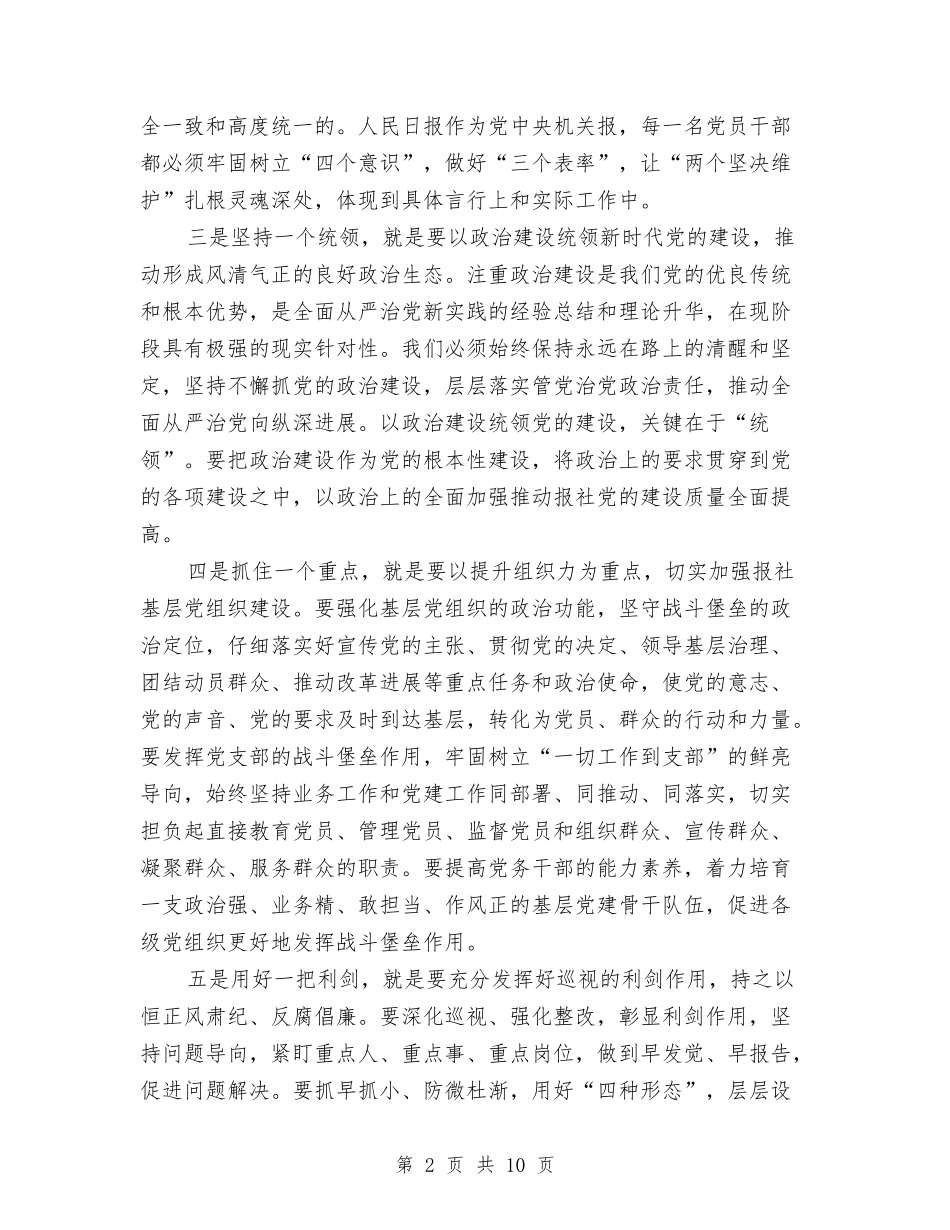 全一致和高度统一的。人民日报作为党中央机关报，每一名党员干部都必须牢固树立“四个意识”，做好“三个表率”，让“两个坚决维护”扎根灵魂深处，体现到具体言行上和实际工作中。

三是坚持一个统领，就是要以政治建设统领新时代党的建设，推动形成风清气正的良好政治生态。注重政治建设是我们党的优良传统和根本优势，是全面从严治党新实践的经验总结和理论升华，在现阶段具有极强的现实针对性。我们必须始终保持永远在路上的清醒和坚定，坚持不懈抓党的政治建设，层层落实管党治党政治责任，推动全面从严治党向纵深进展。以政治建设统领党的建设，关键在于“统领”。要把政治建设作为党的根本性建设，将政治上的要求贯穿到党的各项建设之中，以政治上的全面加强推动报社党的建设质量全面提高。

四是抓住一个重点，就是要以提升组织力为重点，切实加强报社基层党组织建设。要强化基层党组织的政治功能，坚守战斗堡垒的政治定位，仔细落实好宣传党的主张、贯彻党的决定、领导基层治理、团结动员群众、推动改革进展等重点任务和政治使命，使党的意志、党的声音、党的要求及时到达基层，转化为党员、群众的行动和力量。要发挥党支部的战斗堡垒作用，牢固树立“一切工作到支部”的鲜亮导向，始终坚持业务工作和党建工作同部署、同推动、同落实，切实担负起直接教育党员、管理党员、监督党员和组织群众、宣传群众、凝聚群众、服务群众的职责。要提高党务干部的能力素养，着力培育一支政治强、业务精、敢担当、作风正的基层党建骨干队伍，促进各级党组织更好地发挥战斗堡垒作用。

五是用好一把利剑，就是要充分发挥好巡视的利剑作用，持之以恒正风肃纪、反腐倡廉。要深化巡视、强化整改，彰显利剑作用，坚持问题导向，紧盯重点人、重点事、重点岗位，做到早发觉、早报告，促进问题解决。要抓早抓小、防微杜渐，用好“四种形态”，层层设

第 2 页 共 10 页